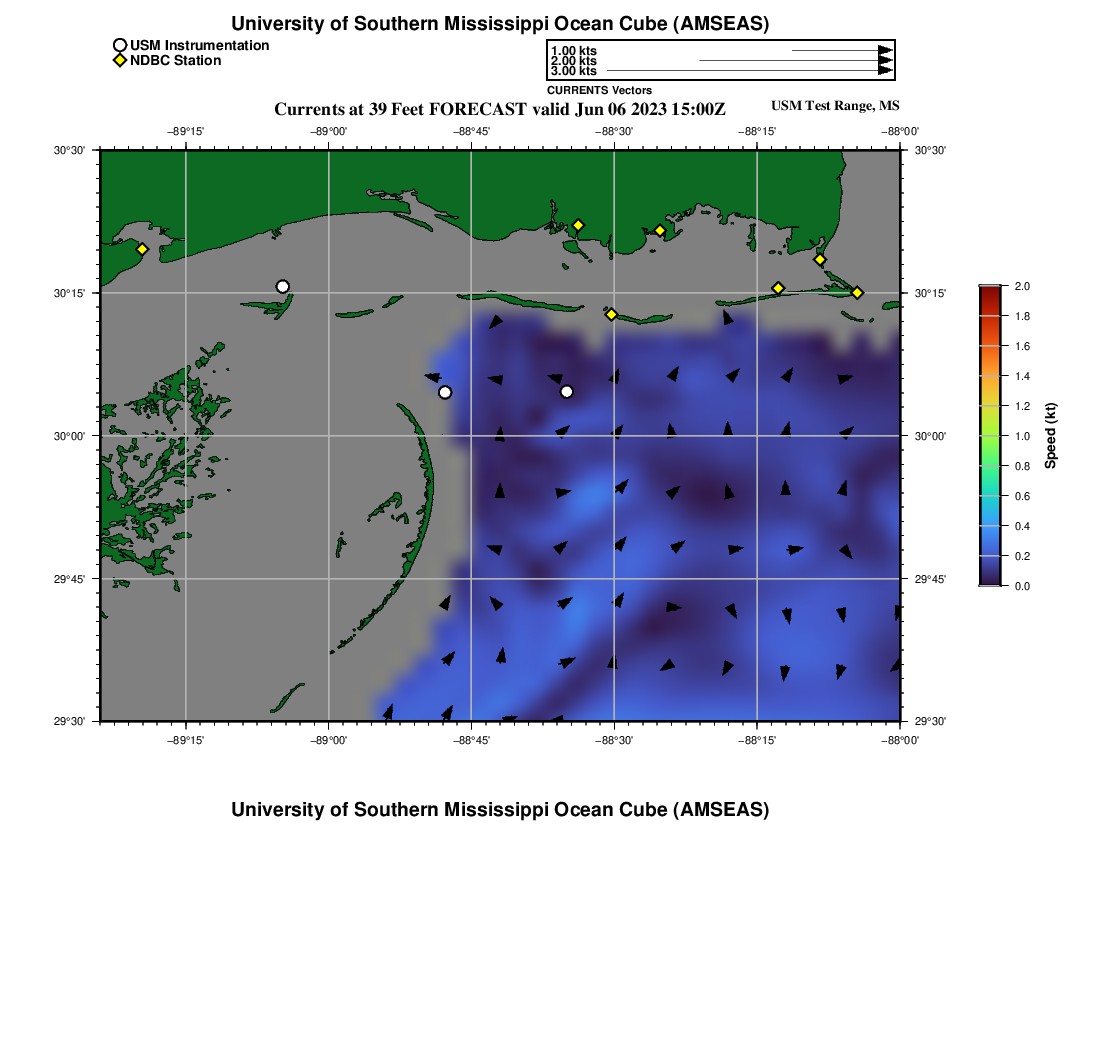 University of Southern Mississippi Ocean Cube (AMSEAS)

USM Instrumentation
NDBC Station

1.00 kts
2.00 kts
3.00 kts
CURRENTS Vectors

Currents at 39 Feet FORECAST valid Jun 06 2023 15:00Z

USM Test Range, MS

−89°15' −89°00' −88°45' −88°30' −88°15' −88°00'

30°30'
30°15'
30°00'
29°45'
29°30'

30°30'
30°15'
30°00'
29°45'
29°30'

−89°15' −89°00' −88°45' −88°30' −88°15' −88°00'

2.0
1.8
1.6
1.4
1.2
1.0
0.8
0.6
0.4
0.2
0.0
Speed (kt)

University of Southern Mississippi Ocean Cube (AMSEAS)